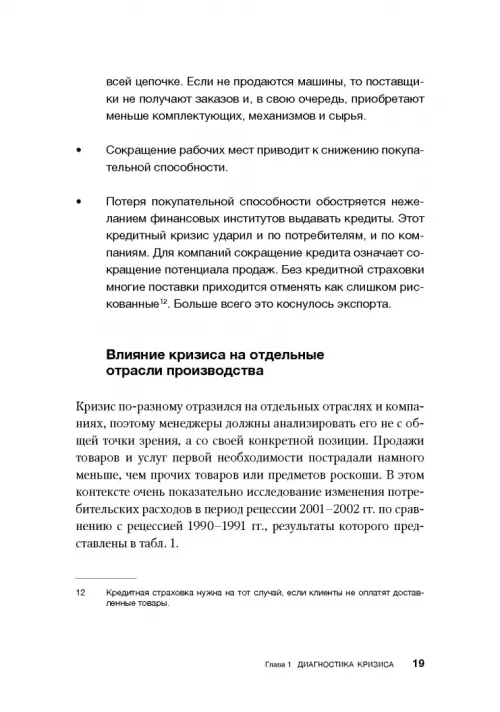 всей цепочке. Если не продаются машины, то поставщики не получают заказов и, в свою очередь, приобретают меньше комплектующих, механизмов и сырья.

• Сокращение рабочих мест приводит к снижению покупательной способности.

• Потеря покупательной способности обостряется нежеланием финансовых институтов выдавать кредиты. Этот кредитный кризис ударил и по потребителям, и по компаниям. Для компаний сокращение кредита означает сокращение потенциала продаж. Без кредитной страховки многие поставки приходится отменять как слишком рискованные$^{12}$. Больше всего это коснулось экспорта.

Влияние кризиса на отдельные отрасли производства

Кризис по-разному отразился на отдельных отраслях и компаниях, поэтому менеджеры должны анализировать его не с общей точки зрения, а со своей конкретной позиции. Продажи товаров и услуг первой необходимости пострадали намного меньше, чем прочих товаров или предметов роскоши. В этом контексте очень показательно исследование изменения потребительских расходов в период рецессии 2001–2002 гг. по сравнению с рецессией 1990–1991 гг., результаты которого представлены в табл. 1.

12 Кредитная страховка нужна на тот случай, если клиенты не оплатят доставленные товары.

Глава 1 ДИАГНОСТИКА КРИЗИСА 19